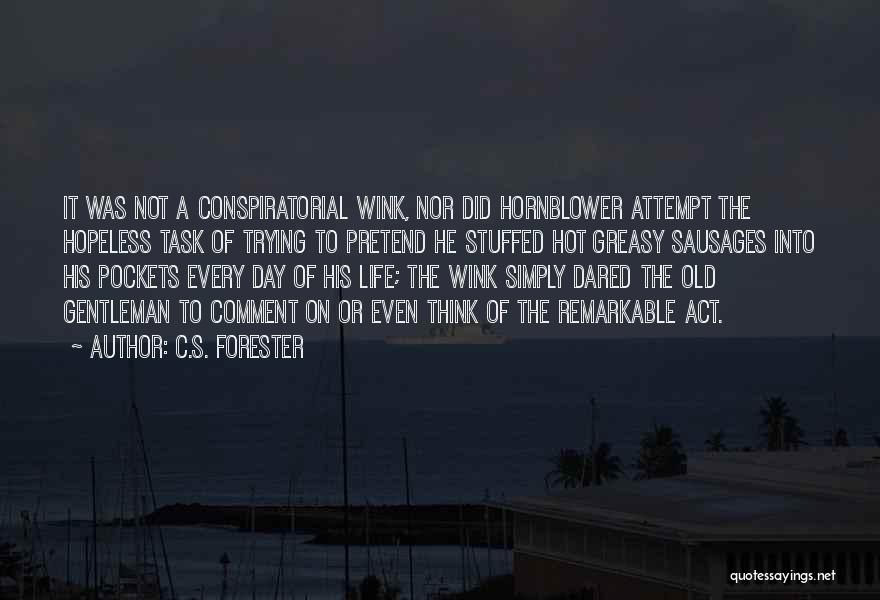 IT WAS NOT A CONSPIRATORIAL WINK, NOR DID HORNBLOWER ATTEMPT THE HOPELESS TASK OF TRYING TO PRETEND HE STUFFED HOT GREASY SAUSAGES INTO HIS POCKETS EVERY DAY OF HIS LIFE; THE WINK SIMPLY DARED THE OLD GENTLEMAN TO COMMENT ON OR EVEN THINK OF THE REMARKABLE ACT.

~ AUTHOR: C.S. FORESTER

quotessayings.net